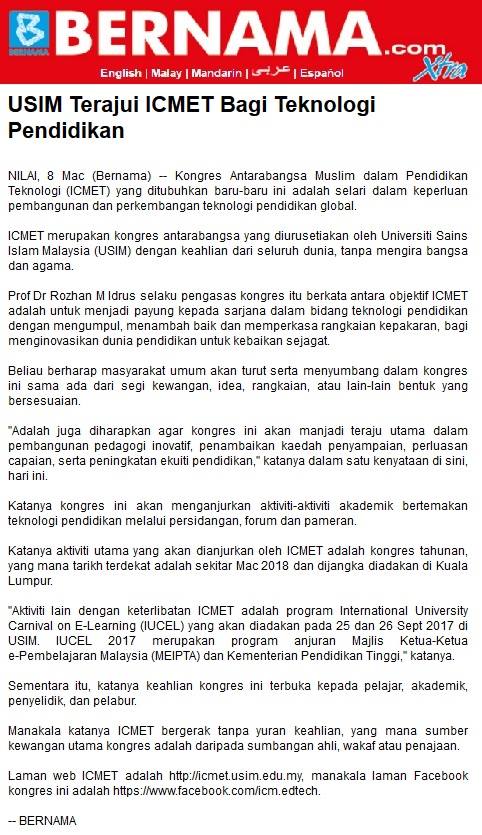 BERNAMA BERNAMA.com Xtra

English | Malay | Mandarin | عربي | Español

USIM Terajui ICMET Bagi Teknologi Pendidikan

NILAI, 8 Mac (Bernama) -- Kongres Antarabangsa Muslim dalam Pendidikan Teknologi (ICMET) yang ditubuhkan baru-baru ini adalah selari dalam keperluan pembangunan dan perkembangan teknologi pendidikan global.

ICMET merupakan kongres antarabangsa yang diurusetiakan oleh Universiti Sains Islam Malaysia (USIM) dengan keahlian dari seluruh dunia, tanpa mengira bangsa dan agama.

Prof Dr Rozhan M Idrus selaku pengasas kongres itu berkata antara objektif ICMET adalah untuk menjadi payung kepada sarjana dalam bidang teknologi pendidikan dengan mengumpul, menambah baik dan memperkasa rangkaian kepakaran, bagi menginovasikan dunia pendidikan untuk kebaikan sejagat.

Beliau berharap masyarakat umum akan turut serta menyumbang dalam kongres ini sama ada dari segi kewangan, idea, rangkaian, atau lain-lain bentuk yang bersesuaian.

"Adalah juga diharapkan agar kongres ini akan manjadi teraju utama dalam pembangunan pedagogi inovatif, penambaikan kaedah penyampaian, perluasan capaian, serta peningkatan ekuiti pendidikan," katanya dalam satu kenyataan di sini, hari ini.

Katanya kongres ini akan menganjurkan aktiviti-aktiviti akademik bertemakan teknologi pendidikan melalui persidangan, forum dan pameran.

Katanya aktiviti utama yang akan dianjurkan oleh ICMET adalah kongres tahunan, yang mana tarikh terdekat adalah sekitar Mac 2018 dan dijangka diadakan di Kuala Lumpur.

"Aktiviti lain dengan keterlibatan ICMET adalah program International University Carnival on E-Learning (IUCEL) yang akan diadakan pada 25 dan 26 Sept 2017 di USIM. IUCEL 2017 merupakan program anjuran Majlis Ketua-Ketua e-Pembelajaran Malaysia (MEIPTA) dan Kementerian Pendidikan Tinggi," katanya.

Sementara itu, katanya keahlian kongres ini terbuka kepada pelajar, akademik, penyelidik, dan pelabur.

Manakala katanya ICMET bergerak tanpa yuran keahlian, yang mana sumber kewangan utama kongres adalah daripada sumbangan ahli, wakaf atau penajaan.

Laman web ICMET adalah http://icmet.usim.edu.my, manakala laman Facebook kongres ini adalah https://www.facebook.com/icm.edtech.

-- BERNAMA